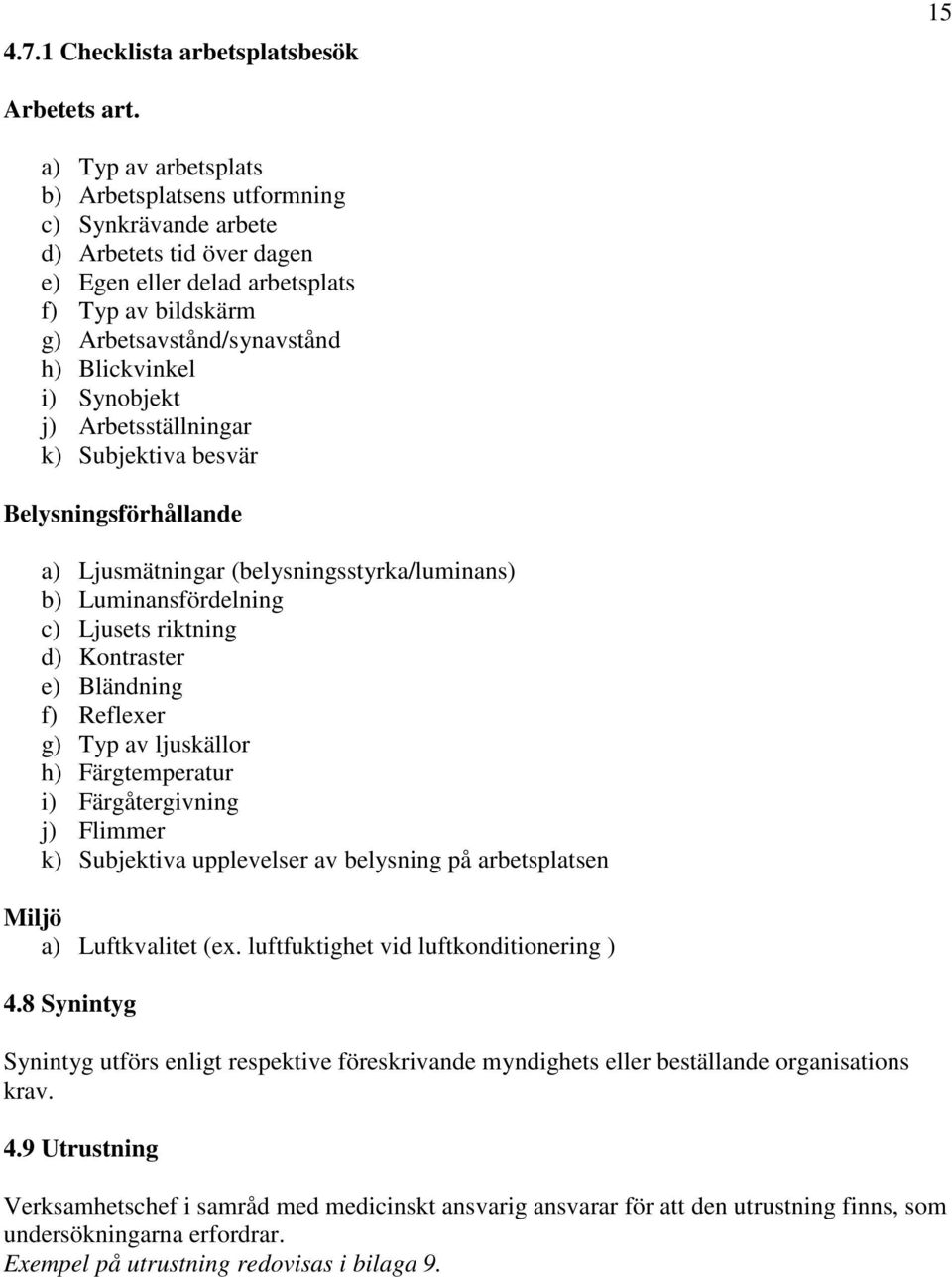 15

4.7.1 Checklista arbetsplatsbesök

Arbetets art.

a) Typ av arbetsplats
b) Arbetsplatsens utformning
c) Synkrävande arbete
d) Arbetets tid över dagen
e) Egen eller delad arbetsplats
f) Typ av bildskärm
g) Arbetsavstånd/synavstånd
h) Blickvinkel
i) Synobjekt
j) Arbetsställningar
k) Subjektiva besvär

Belysningsförhållande

a) Ljusmätningar (belysningsstyrka/luminans)
b) Luminansfördelning
c) Ljusets riktning
d) Kontraster
e) Bländning
f) Reflexer
g) Typ av ljuskällor
h) Färgtemperatur
i) Färgåtergivning
j) Flimmer
k) Subjektiva upplevelser av belysning på arbetsplatsen

Miljö
a) Luftkvalitet (ex. luftfuktighet vid luftkonditionering )

4.8 Synintyg

Synintyg utförs enligt respektive föreskrivande myndighets eller beställande organisations krav.

4.9 Utrustning

Verksamhetschef i samråd med medicinskt ansvarig ansvarar för att den utrustning finns, som undersökningarna erfordrar.
Exempel på utrustning redovisas i bilaga 9.